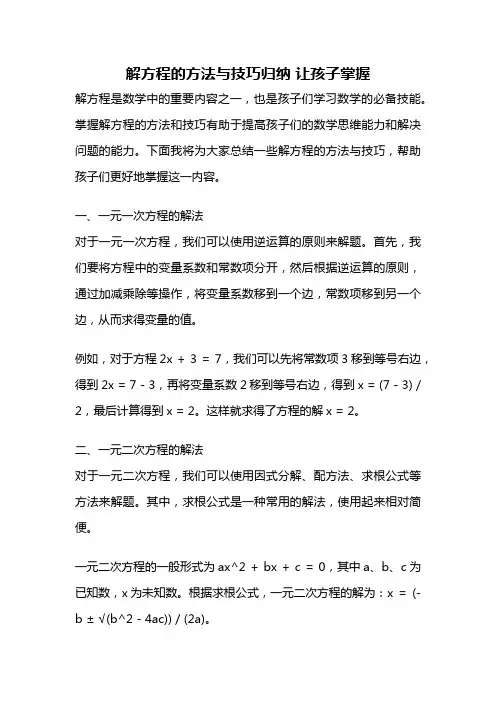 解方程的方法与技巧归纳 让孩子掌握

解方程是数学中的重要内容之一，也是孩子们学习数学的必备技能。掌握解方程的方法和技巧有助于提高孩子们的数学思维能力和解决问题的能力。下面我将为大家总结一些解方程的方法与技巧，帮助孩子们更好地掌握这一内容。

一、一元一次方程的解法

对于一元一次方程，我们可以使用逆运算的原则来解题。首先，我们要将方程中的变量系数和常数项分开，然后根据逆运算的原则，通过加减乘除等操作，将变量系数移到一个边，常数项移到另一个边，从而求得变量的值。

例如，对于方程 2x + 3 = 7，我们可以先将常数项 3 移到等号右边，得到 2x = 7 - 3，再将变量系数 2 移到等号右边，得到 x = (7 - 3) / 2，最后计算得到 x = 2。这样就求得了方程的解 x = 2。

二、一元二次方程的解法

对于一元二次方程，我们可以使用因式分解、配方法、求根公式等方法来解题。其中，求根公式是一种常用的解法，使用起来相对简便。

一元二次方程的一般形式为 ax^2 + bx + c = 0，其中 a、b、c 为已知数，x 为未知数。根据求根公式，一元二次方程的解为：x = (-b ± √(b^2 - 4ac)) / (2a)。